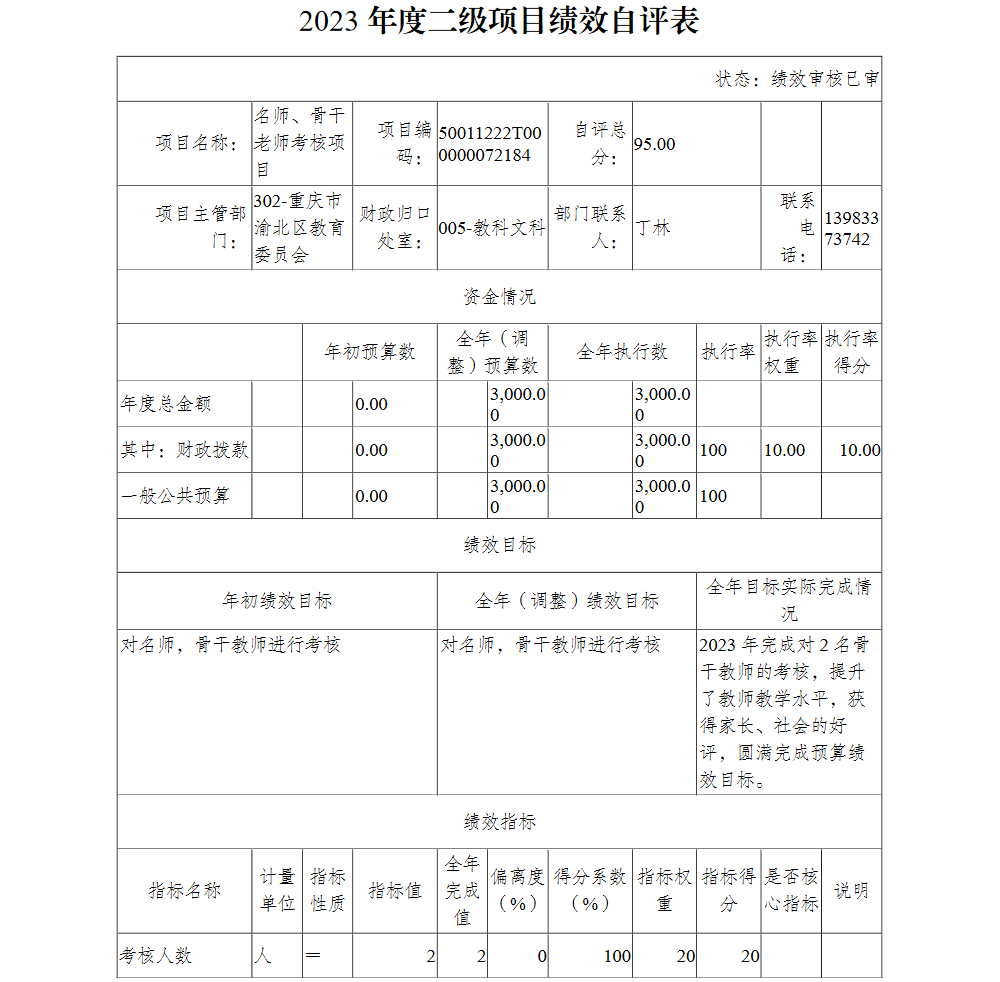 2023 年度二级项目绩效自评表

状态：绩效审核已审

| 项目名称： | 名师、骨干老师考核项目 | 项目编码： | 50011222T000000072184 | 自评总分： | 95.00 | | |
|---|---|---|---|---|---|---|---|
| 项目主管部门： | 302-重庆市渝北区教育委员会 | 财政归口处室： | 005-教科文科 | 部门联系人： | 丁林 | 联系电话： | 13983373742 |

资金情况

| | 年初预算数 | 全年（调整）预算数 | 全年执行数 | 执行率 | 执行率权重 | 执行率得分 |
|---|---|---|---|---|---|---|
| 年度总金额 | 0.00 | 3,000.00 | 3,000.00 | | | |
| 其中：财政拨款 | 0.00 | 3,000.00 | 3,000.00 | 100 | 10.00 | 10.00 |
| 一般公共预算 | 0.00 | 3,000.00 | 3,000.00 | 100 | | |

绩效目标

| 年初绩效目标 | 全年（调整）绩效目标 | 全年目标实际完成情况 |
|---|---|---|
| 对名师，骨干教师进行考核 | 对名师，骨干教师进行考核 | 2023 年完成对 2 名骨干教师的考核，提升了教师教学水平，获得家长、社会的好评，圆满完成预算绩效目标。 |

绩效指标

| 指标名称 | 计量单位 | 指标性质 | 指标值 | 全年完成值 | 偏离度（%） | 得分系数（%） | 指标权重 | 指标得分 | 是否核心指标 | 说明 |
|---|---|---|---|---|---|---|---|---|---|---|
| 考核人数 | 人 | ＝ | 2 | 2 | 0 | 100 | 20 | 20 | | |